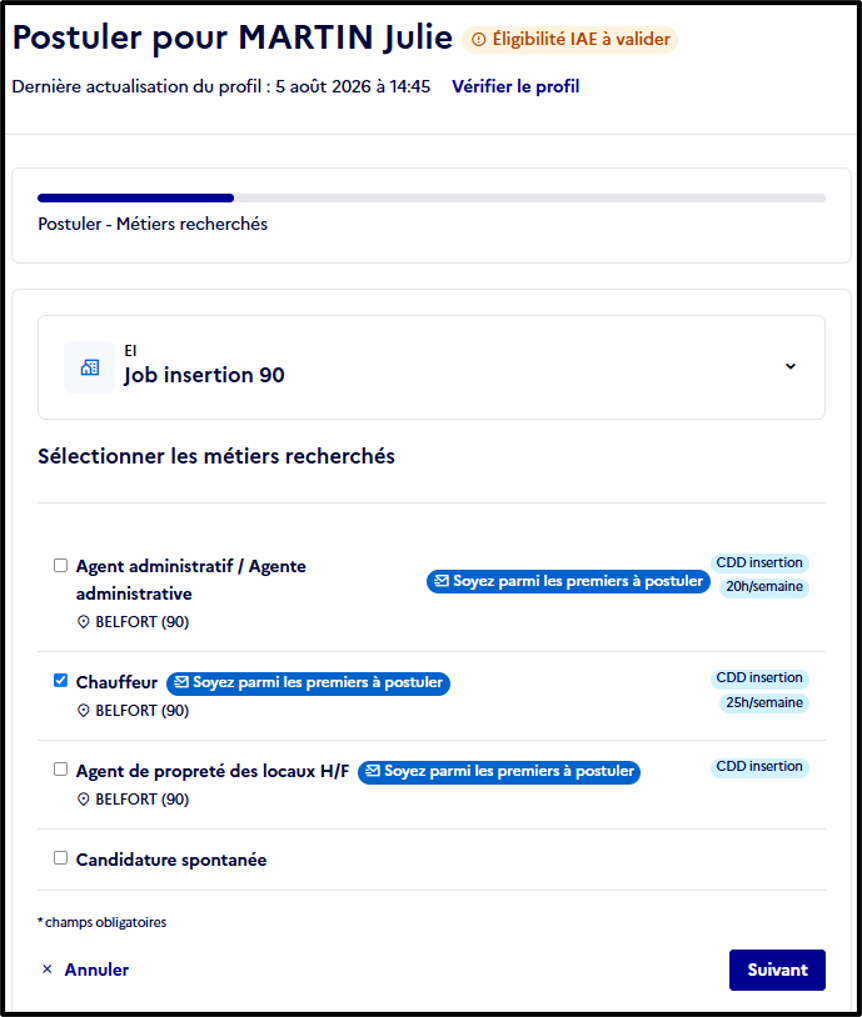 Postuler pour MARTIN Julie Éligibilité IAE à valider

Dernière actualisation du profil : 5 août 2026 à 14:45 Vérifier le profil

Postuler - Métiers recherchés

EI
Job insertion 90

Sélectionner les métiers recherchés

Agent administratif / Agente administrative
Soyez parmi les premiers à postuler
CDD insertion
20h/semaine
BELFORT (90)

Chauffeur
Soyez parmi les premiers à postuler
CDD insertion
25h/semaine
BELFORT (90)

Agent de propreté des locaux H/F
Soyez parmi les premiers à postuler
CDD insertion
BELFORT (90)

Candidature spontanée

* champs obligatoires

× Annuler

Suivant